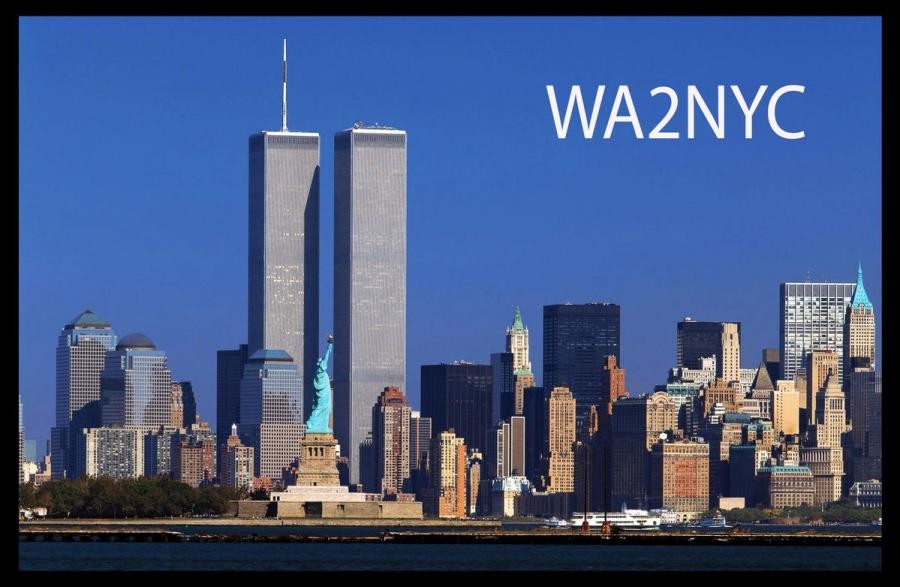 WA2NYC